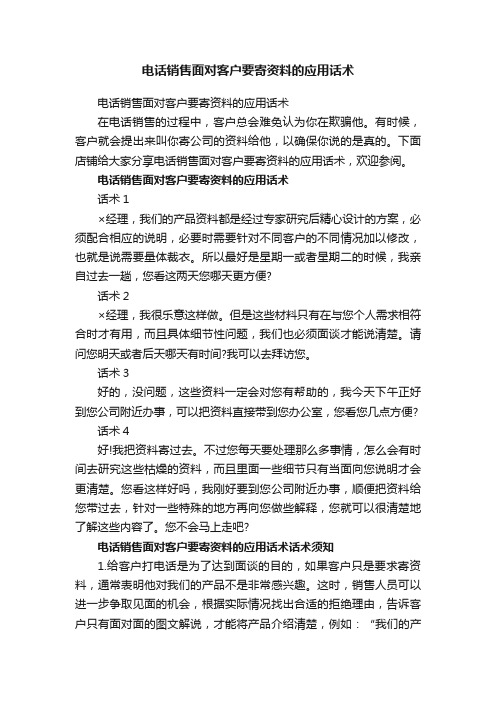 电话销售面对客户要寄资料的应用话术

电话销售面对客户要寄资料的应用话术

在电话销售的过程中，客户总会难免认为你在欺骗他。有时候，客户就会提出来叫你寄公司的资料给他，以确保你说的是真的。下面店铺给大家分享电话销售面对客户要寄资料的应用话术，欢迎参阅。

电话销售面对客户要寄资料的应用话术

话术 1

×经理，我们的产品资料都是经过专家研究后精心设计的方案，必须配合相应的说明，必要时需要针对不同客户的不同情况加以修改，也就是说需要量体裁衣。所以最好是星期一或者星期二的时候，我亲自过去一趟，您看这两天您哪天更方便?

话术 2

×经理，我很乐意这样做。但是这些材料只有在与您个人需求相符合时才有用，而且具体细节性问题，我们也必须面谈才能说清楚。请问您明天或者后天哪天有时间?我可以去拜访您。

话术 3

好的，没问题，这些资料一定会对您有帮助的，我今天下午正好到您公司附近办事，可以把资料直接带到您办公室，您看您几点方便?

话术 4

好!我把资料寄过去。不过您每天要处理那么多事情，怎么会有时间去研究这些枯燥的资料，而且里面一些细节只有当面向您说明才会更清楚。您看这样好吗，我刚好要到您公司附近办事，顺便把资料给您带过去，针对一些特殊的地方再向您做些解释，您就可以很清楚地了解这些内容了。您不会马上走吧?

电话销售面对客户要寄资料的应用话术话术须知

1.给客户打电话是为了达到面谈的目的，如果客户只是要求寄资料，通常表明他对我们的产品不是非常感兴趣。这时，销售人员可以进一步争取见面的机会，根据实际情况找出合适的拒绝理由，告诉客户只有面对面的图文解说，才能将产品介绍清楚，例如：“我们的产